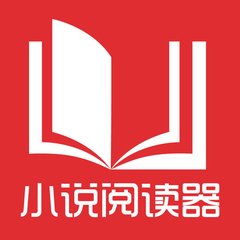 小说阅读器